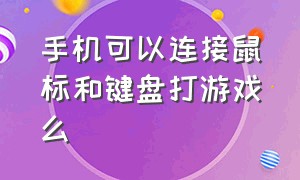 手机可以连接鼠标和键盘打游戏么